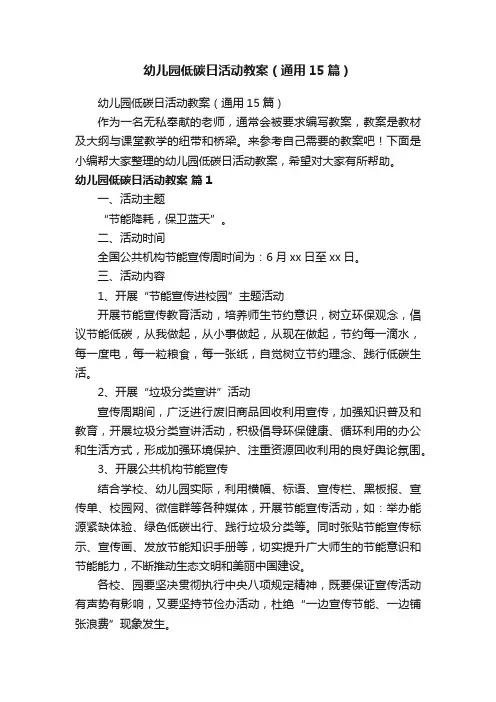 幼儿园低碳日活动教案（通用15篇）

幼儿园低碳日活动教案（通用15篇）

作为一名无私奉献的老师，通常会被要求编写教案，教案是教材及大纲与课堂教学的纽带和桥梁。来参考自己需要的教案吧！下面是小编帮大家整理的幼儿园低碳日活动教案，希望对大家有所帮助。

幼儿园低碳日活动教案 篇1

一、活动主题

“节能降耗，保卫蓝天”。

二、活动时间

全国公共机构节能宣传周时间为：6月xx日至xx日。

三、活动内容

1、开展“节能宣传进校园”主题活动

开展节能宣传教育活动，培养师生节约意识，树立环保观念，倡议节能低碳，从我做起，从小事做起，从现在做起，节约每一滴水，每一度电，每一粒粮食，每一张纸，自觉树立节约理念、践行低碳生活。

2、开展“垃圾分类宣讲”活动

宣传周期间，广泛进行废旧商品回收利用宣传，加强知识普及和教育，开展垃圾分类宣讲活动，积极倡导环保健康、循环利用的办公和生活方式，形成加强环境保护、注重资源回收利用的良好舆论氛围。

3、开展公共机构节能宣传

结合学校、幼儿园实际，利用横幅、标语、宣传栏、黑板报、宣传单、校园网、微信群等各种媒体，开展节能宣传活动，如：举办能源紧缺体验、绿色低碳出行、践行垃圾分类等。同时张贴节能宣传标示、宣传画、发放节能知识手册等，切实提升广大师生的节能意识和节能能力，不断推动生态文明和美丽中国建设。

各校、园要坚决贯彻执行中央八项规定精神，既要保证宣传活动有声势有影响，又要坚持节俭办活动，杜绝“一边宣传节能、一边铺张浪费”现象发生。